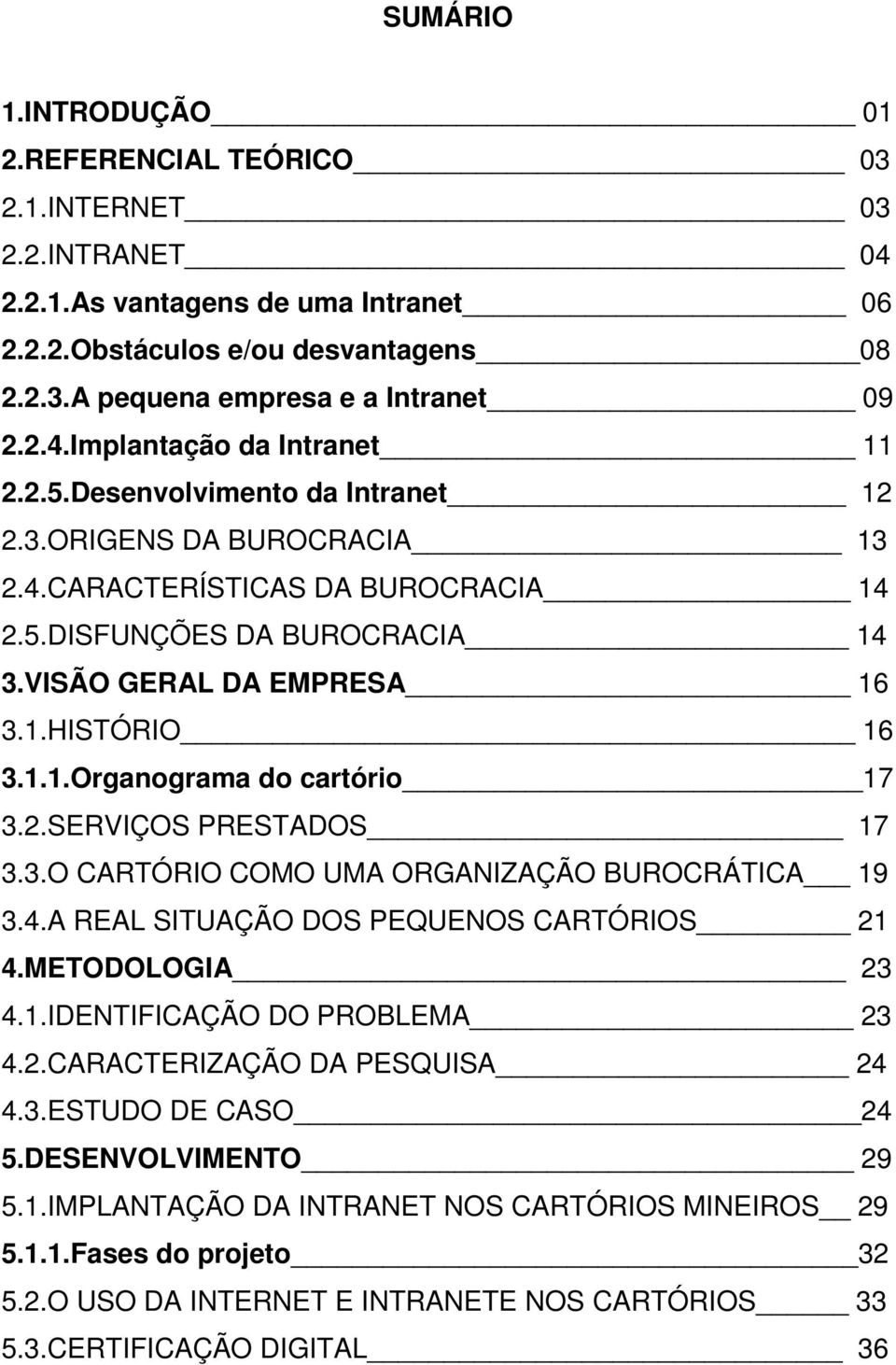 SUMÁRIO

1.INTRODUÇÃO 01
2.REFERENCIAL TEÓRICO 03
2.1.INTERNET 03
2.2.INTRANET 04
2.2.1.As vantagens de uma Intranet 06
2.2.2.Obstáculos e/ou desvantagens 08
2.2.3.A pequena empresa e a Intranet 09
2.2.4.Implantação da Intranet 11
2.2.5.Desenvolvimento da Intranet 12
2.3.ORIGENS DA BUROCRACIA 13
2.4.CARACTERÍSTICAS DA BUROCRACIA 14
2.5.DISFUNÇÕES DA BUROCRACIA 14
3.VISÃO GERAL DA EMPRESA 16
3.1.HISTÓRIO 16
3.1.1.Organograma do cartório 17
3.2.SERVIÇOS PRESTADOS 17
3.3.O CARTÓRIO COMO UMA ORGANIZAÇÃO BUROCRÁTICA 19
3.4.A REAL SITUAÇÃO DOS PEQUENOS CARTÓRIOS 21
4.METODOLOGIA 23
4.1.IDENTIFICAÇÃO DO PROBLEMA 23
4.2.CARACTERIZAÇÃO DA PESQUISA 24
4.3.ESTUDO DE CASO 24
5.DESENVOLVIMENTO 29
5.1.IMPLANTAÇÃO DA INTRANET NOS CARTÓRIOS MINEIROS 29
5.1.1.Fases do projeto 32
5.2.O USO DA INTERNET E INTRANETE NOS CARTÓRIOS 33
5.3.CERTIFICAÇÃO DIGITAL 36